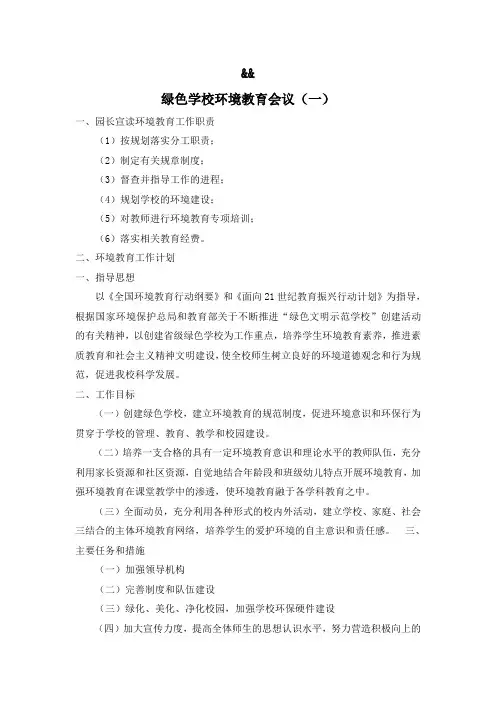 &&

绿色学校环境教育会议（一）

一、园长宣读环境教育工作职责

（1）按规划落实分工职责；

（2）制定有关规章制度；

（3）督查并指导工作的进程；

（4）规划学校的环境建设；

（5）对教师进行环境教育专项培训；

（6）落实相关教育经费。

二、环境教育工作计划

一、指导思想

以《全国环境教育行动纲要》和《面向21世纪教育振兴行动计划》为指导，根据国家环境保护总局和教育部关于不断推进"绿色文明示范学校"创建活动的有关精神，以创建省级绿色学校为工作重点，培养学生环境教育素养，推进素质教育和社会主义精神文明建设，使全校师生树立良好的环境道德观念和行为规范，促进我校科学发展。

二、工作目标

（一）创建绿色学校，建立环境教育的规范制度，促进环境意识和环保行为贯穿于学校的管理、教育、教学和校园建设。

（二）培养一支合格的具有一定环境教育意识和理论水平的教师队伍，充分利用家长资源和社区资源，自觉地结合年龄段和班级幼儿特点开展环境教育，加强环境教育在课堂教学中的渗透，使环境教育融于各学科教育之中。

（三）全面动员，充分利用各种形式的校内外活动，建立学校、家庭、社会三结合的主体环境教育网络，培养学生的爱护环境的自主意识和责任感。 三、主要任务和措施

（一）加强领导机构

（二）完善制度和队伍建设

（三）绿化、美化、净化校园，加强学校环保硬件建设

（四）加大宣传力度，提高全体师生的思想认识水平，努力营造积极向上的